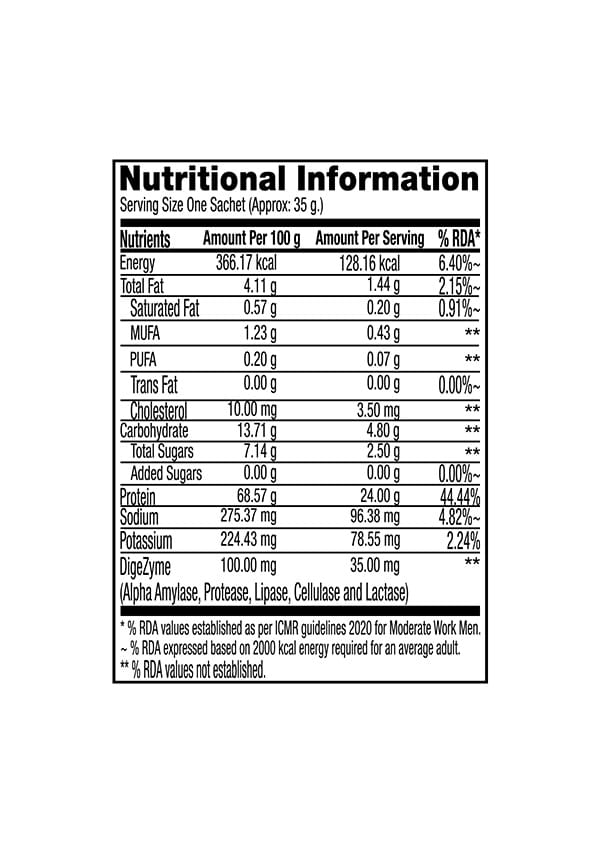 Nutritional Information
Serving Size One Sachet (Approx: 35 g.)

| Nutrients | Amount Per 100 g | Amount Per Serving | % RDA* |
|---|---|---|---|
| Energy | 366.17 kcal | 128.16 kcal | 6.40%~ |
| Total Fat | 4.11 g | 1.44 g | 2.15%~ |
| Saturated Fat | 0.57 g | 0.20 g | 0.91%~ |
| MUFA | 1.23 g | 0.43 g | ** |
| PUFA | 0.20 g | 0.07 g | ** |
| Trans Fat | 0.00 g | 0.00 g | 0.00%~ |
| Cholesterol | 10.00 mg | 3.50 mg | ** |
| Carbohydrate | 13.71 g | 4.80 g | ** |
| Total Sugars | 7.14 g | 2.50 g | ** |
| Added Sugars | 0.00 g | 0.00 g | 0.00%~ |
| Protein | 68.57 g | 24.00 g | 44.44% |
| Sodium | 275.37 mg | 96.38 mg | 4.82%~ |
| Potassium | 224.43 mg | 78.55 mg | 2.24% |
| DigeZyme | 100.00 mg | 35.00 mg | ** |
| (Alpha Amylase, Protease, Lipase, Cellulase and Lactase) | | | |

* % RDA values established as per ICMR guidelines 2020 for Moderate Work Men.
~ % RDA expressed based on 2000 kcal energy required for an average adult.
** % RDA values not established.